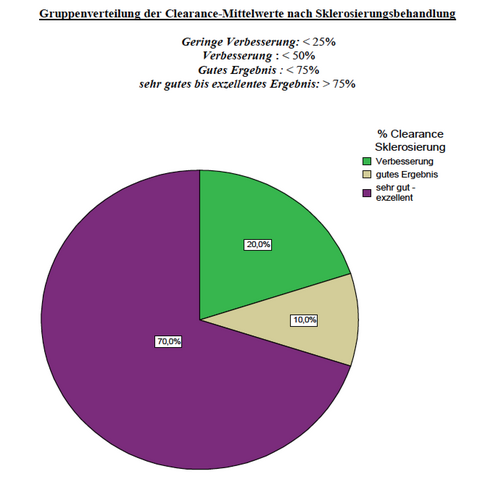 Gruppenverteilung der Clearance-Mittelwerte nach Sklerosierungsbehandlung

Geringe Verbesserung: < 25%
Verbesserung : < 50%
Gutes Ergebnis : < 75%
sehr gutes bis exzellentes Ergebnis: > 75%

% Clearance Sklerosierung
Verbesserung
gutes Ergebnis
sehr gut - exzellent

20,0%
10,0%
70,0%